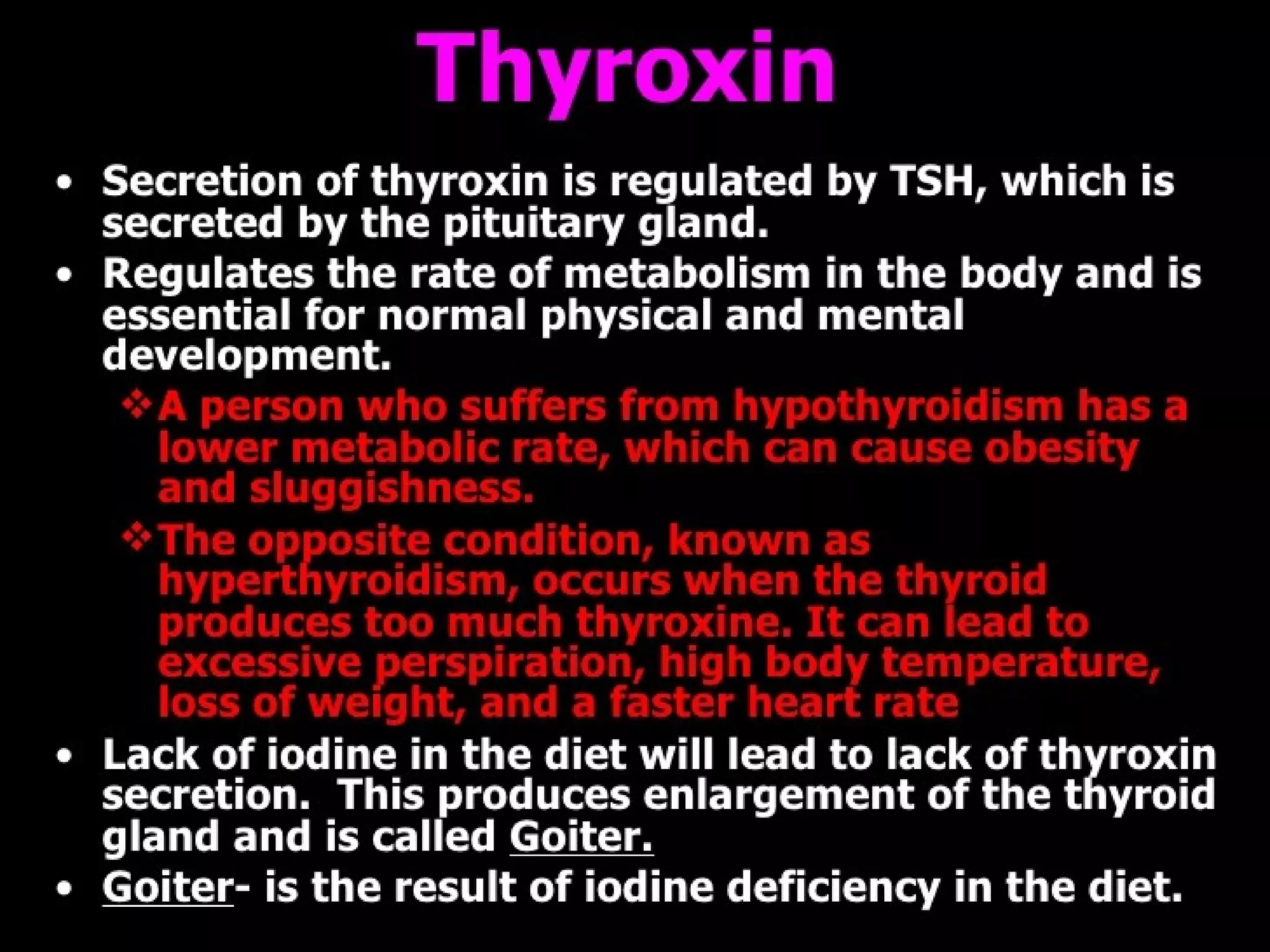 Thyroxin

• Secretion of thyroxin is regulated by TSH, which is secreted by the pituitary gland.

• Regulates the rate of metabolism in the body and is essential for normal physical and mental development.

❖ A person who suffers from hypothyroidism has a lower metabolic rate, which can cause obesity and sluggishness.

❖ The opposite condition, known as hyperthyroidism, occurs when the thyroid produces too much thyroxine. It can lead to excessive perspiration, high body temperature, loss of weight, and a faster heart rate

• Lack of iodine in the diet will lead to lack of thyroxin secretion. This produces enlargement of the thyroid gland and is called Goiter.

• Goiter- is the result of iodine deficiency in the diet.